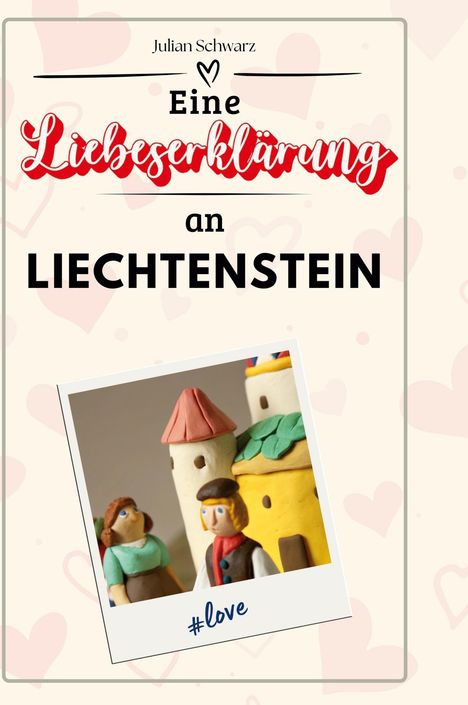 Julian Schwarz

Eine
Liebeserklärung
an
LIECHTENSTEIN

#love